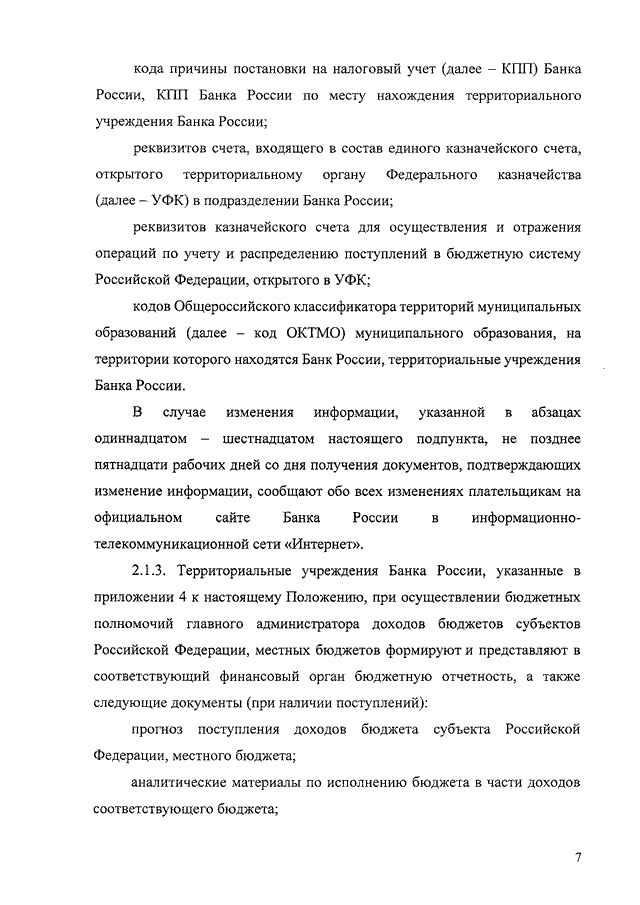 кода причины постановки на налоговый учет (далее – КПП) Банка России, КПП Банка России по месту нахождения территориального учреждения Банка России;

реквизитов счета, входящего в состав единого казначейского счета, открытого территориальному органу Федерального казначейства (далее – УФК) в подразделении Банка России;

реквизитов казначейского счета для осуществления и отражения операций по учету и распределению поступлений в бюджетную систему Российской Федерации, открытого в УФК;

кодов Общероссийского классификатора территорий муниципальных образований (далее – код ОКТМО) муниципального образования, на территории которого находятся Банк России, территориальные учреждения Банка России.

В случае изменения информации, указанной в абзацах одиннадцатом – шестнадцатом настоящего подпункта, не позднее пятнадцати рабочих дней со дня получения документов, подтверждающих изменение информации, сообщают обо всех изменениях плательщикам на официальном сайте Банка России в информационно-телекоммуникационной сети «Интернет».

2.1.3. Территориальные учреждения Банка России, указанные в приложении 4 к настоящему Положению, при осуществлении бюджетных полномочий главного администратора доходов бюджетов субъектов Российской Федерации, местных бюджетов формируют и представляют в соответствующий финансовый орган бюджетную отчетность, а также следующие документы (при наличии поступлений):

прогноз поступления доходов бюджета субъекта Российской Федерации, местного бюджета;

аналитические материалы по исполнению бюджета в части доходов соответствующего бюджета;

7